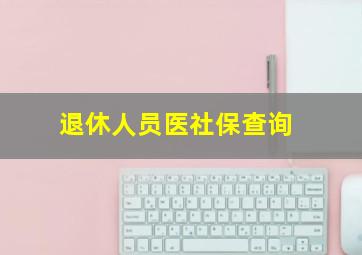 退休人员医社保查询